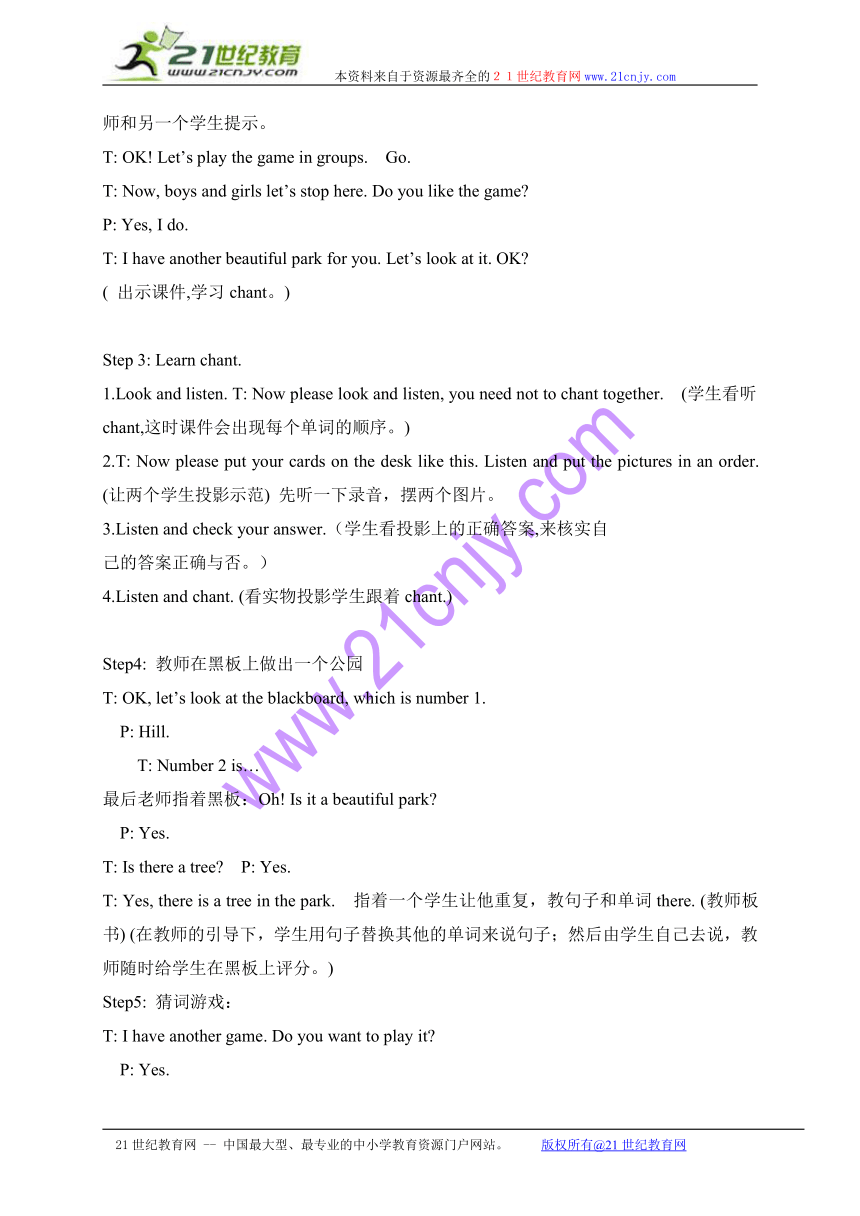 21世纪教育
www.21cnjy.com
本资料来自于资源最齐全的２１世纪教育网www.21cnjy.com

师和另一个学生提示。

T: OK! Let’s play the game in groups.　Go.

T: Now, boys and girls let’s stop here. Do you like the game?

P: Yes, I do.

T: I have another beautiful park for you. Let’s look at it. OK?

(　出示课件,学习 chant。)

Step 3: Learn chant.

1.Look and listen. T: Now please look and listen, you need not to chant together.　(学生看听 chant,这时课件会出现每个单词的顺序。)

2.T: Now please put your cards on the desk like this. Listen and put the pictures in an order. (让两个学生投影示范) 先听一下录音，摆两个图片。

3.Listen and check your answer.（学生看投影上的正确答案,来核实自己的答案正确与否。）

4.Listen and chant. (看实物投影学生跟着 chant.)

Step4: 教师在黑板上做出一个公园

T: OK, let’s look at the blackboard, which is number 1.

P: Hill.

T: Number 2 is…

最后老师指着黑板：Oh! Is it a beautiful park?

P: Yes.

T: Is there a tree?　P: Yes.

T: Yes, there is a tree in the park.　指着一个学生让他重复，教句子和单词 there. (教师板书) (在教师的引导下，学生用句子替换其他的单词来说句子；然后由学生自己去说，教师随时给学生在黑板上评分。)

Step5: 猜词游戏：

T: I have another game. Do you want to play it?

P: Yes.

www.21cnjy.com

21世纪教育网 -- 中国最大型、最专业的中小学教育资源门户网站。　版权所有@21世纪教育网